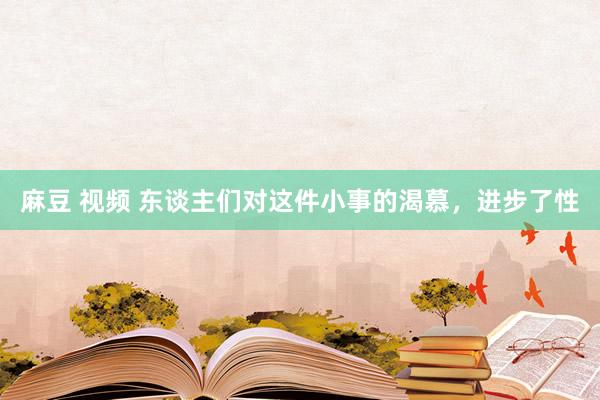 麻豆 视频 东谈主们对这件小事的渴慕，进步了性